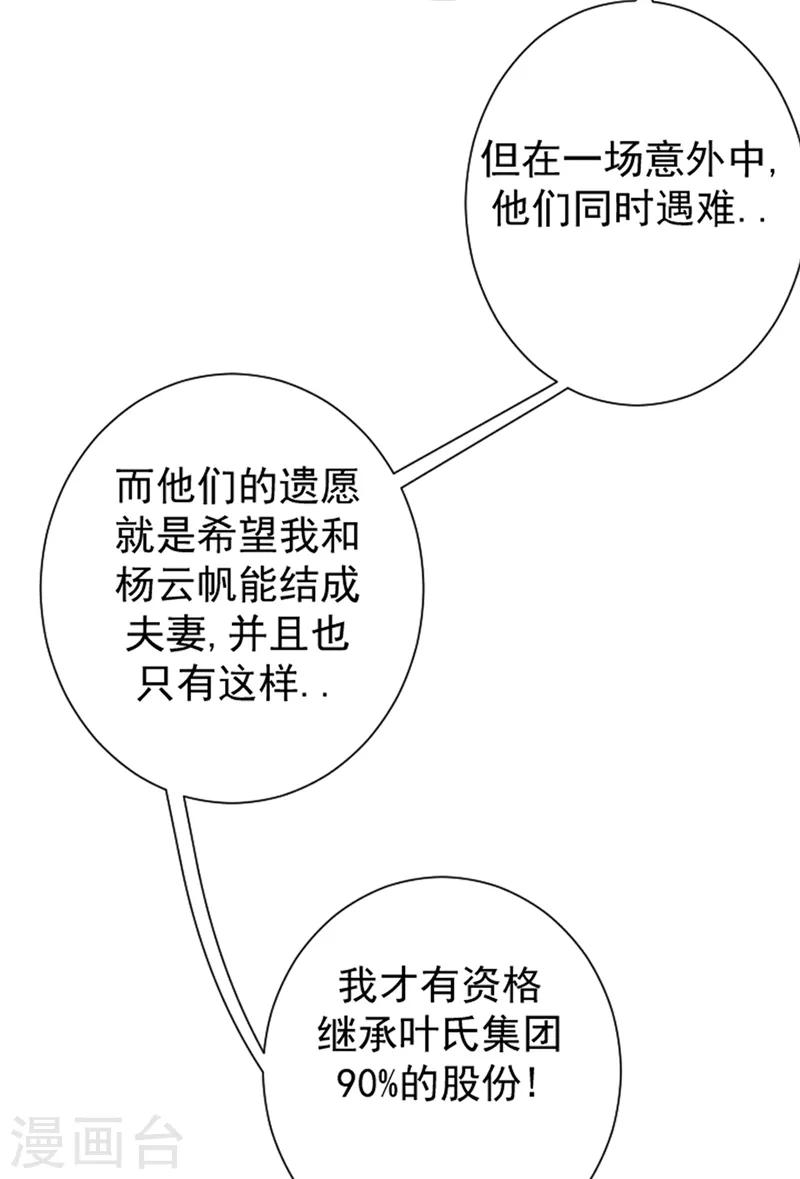 但在一场意外中,他们同时遇难..

而他们的遗愿就是希望我和杨云帆能结成夫妻,并且也只有这样..

我才有资格继承叶氏集团90%的股份!

漫画台